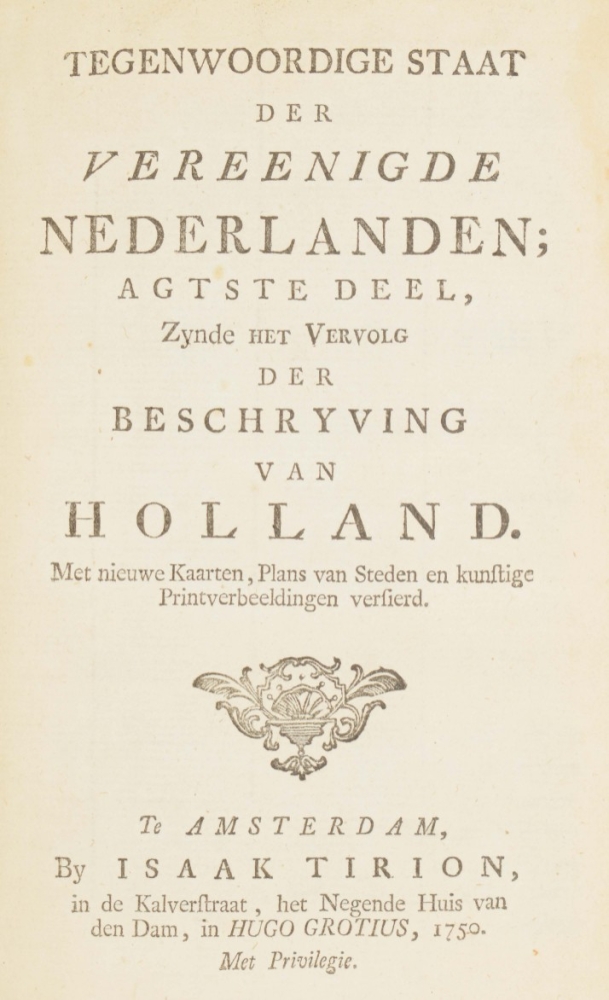 TEGENWOORDIGE STAAT
DER
VEREENIGDE
NEDERLANDEN;
AGTSTE DEEL,
Zynde HET VERVOLG
DER
BESCHRYVING
VAN
HOLLAND.

Met nieuwe Kaarten, Plans van Steden en kunstige Printverbeeldingen versierd.

Te AMSTERDAM,
By ISAAK TIRION,
in de Kalverstraat, het Negende Huis van den Dam, in HUGO GROTIUS, 1750.
Met Privilegie.